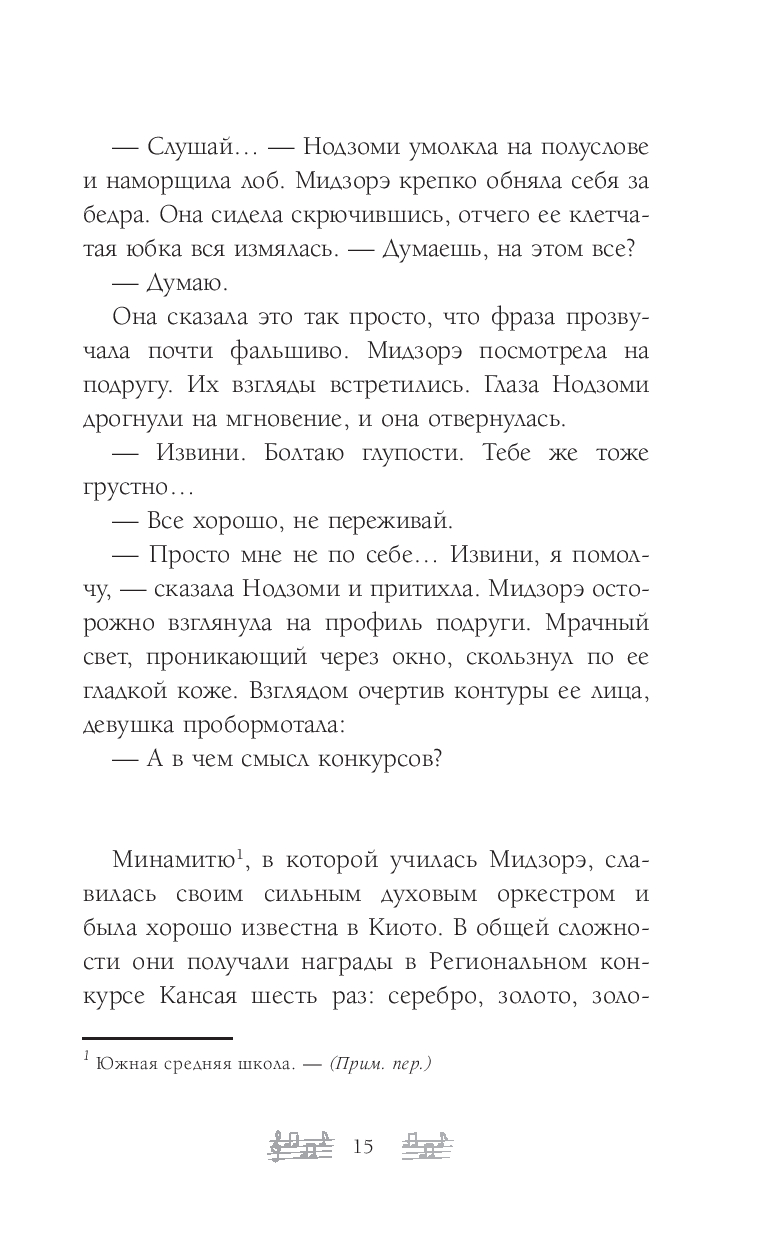 — Слушай… — Нодзоми умолкла на полуслове и наморщила лоб. Мидзорэ крепко обняла себя за бедра. Она сидела скрючившись, отчего ее клетчатая юбка вся измялась. — Думаешь, на этом все?

— Думаю.

Она сказала это так просто, что фраза прозвучала почти фальшиво. Мидзорэ посмотрела на подругу. Их взгляды встретились. Глаза Нодзоми дрогнули на мгновение, и она отвернулась.

— Извини. Болтаю глупости. Тебе же тоже грустно…

— Все хорошо, не переживай.

— Просто мне не по себе… Извини, я помолчу, — сказала Нодзоми и притихла. Мидзорэ осторожно взглянула на профиль подруги. Мрачный свет, проникающий через окно, скользнул по ее гладкой коже. Взглядом очертив контуры ее лица, девушка пробормотала:

— А в чем смысл конкурсов?

Минамитю$^1$, в которой училась Мидзорэ, славилась своим сильным духовым оркестром и была хорошо известна в Киото. В общей сложности они получали награды в Региональном конкурсе Кансая шесть раз: серебро, золото, золо-

$^1$ Южная средняя школа. — (Прим. пер.)

15